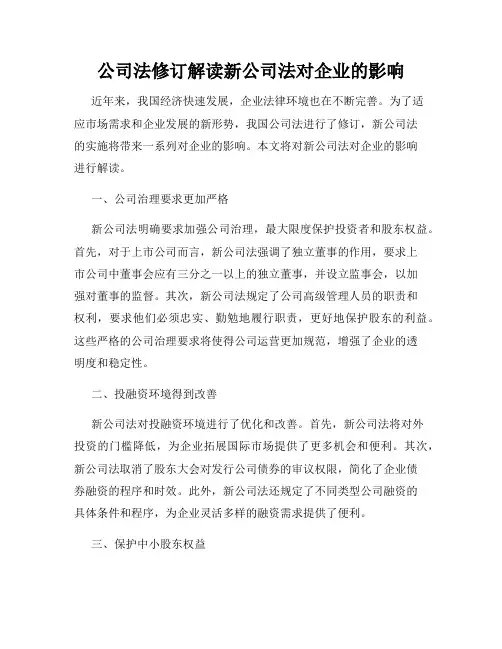 公司法修订解读新公司法对企业的影响

近年来，我国经济快速发展，企业法律环境也在不断完善。为了适应市场需求和企业发展的新形势，我国公司法进行了修订，新公司法的实施将带来一系列对企业的影响。本文将对新公司法对企业的影响进行解读。

一、公司治理要求更加严格

新公司法明确要求加强公司治理，最大限度保护投资者和股东权益。首先，对于上市公司而言，新公司法强调了独立董事的作用，要求上市公司中董事会应有三分之一以上的独立董事，并设立监事会，以加强对董事的监督。其次，新公司法规定了公司高级管理人员的职责和权利，要求他们必须忠实、勤勉地履行职责，更好地保护股东的利益。这些严格的公司治理要求将使得公司运营更加规范，增强了企业的透明度和稳定性。

二、投融资环境得到改善

新公司法对投融资环境进行了优化和改善。首先，新公司法将对外投资的门槛降低，为企业拓展国际市场提供了更多机会和便利。其次，新公司法取消了股东大会对发行公司债券的审议权限，简化了企业债券融资的程序和时效。此外，新公司法还规定了不同类型公司融资的具体条件和程序，为企业灵活多样的融资需求提供了便利。

三、保护中小股东权益